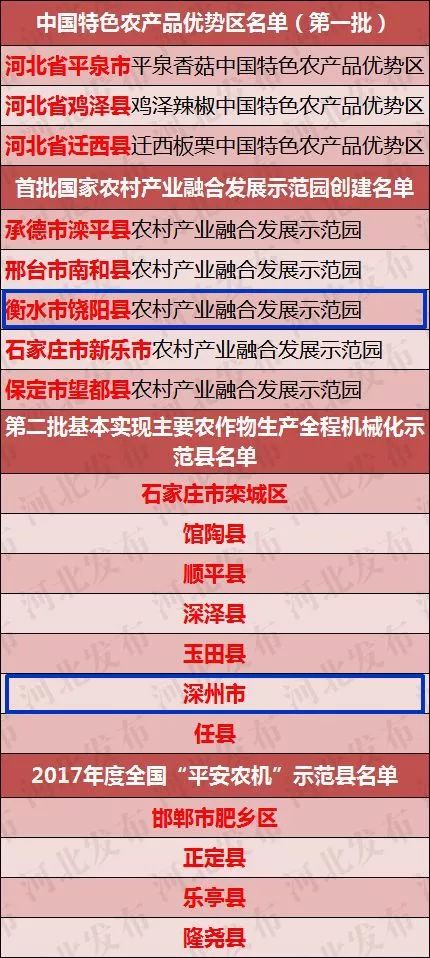 中国特色农产品优势区名单（第一批）

河北省平泉市平泉香菇中国特色农产品优势区

河北省鸡泽县鸡泽辣椒中国特色农产品优势区

河北省迁西县迁西板栗中国特色农产品优势区

首批国家农村产业融合发展示范园创建名单

承德市滦平县农村产业融合发展示范园

邢台市南和县农村产业融合发展示范园

衡水市饶阳县农村产业融合发展示范园

石家庄市新乐市农村产业融合发展示范园

保定市望都县农村产业融合发展示范园

第二批基本实现主要农作物生产全程机械化示范县名单

石家庄市栾城区

馆陶县

顺平县

深泽县

玉田县

深州市

任县

2017年度全国“平安农机”示范县名单

邯郸市肥乡区

正定县

乐亭县

隆尧县

河北发布